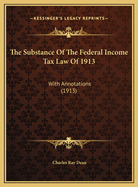 KESSINGER'S LEGACY REPRINTS

The Substance Of The Federal Income Tax Law Of 1913

With Annotations
(1913)

Charles Ray Dean